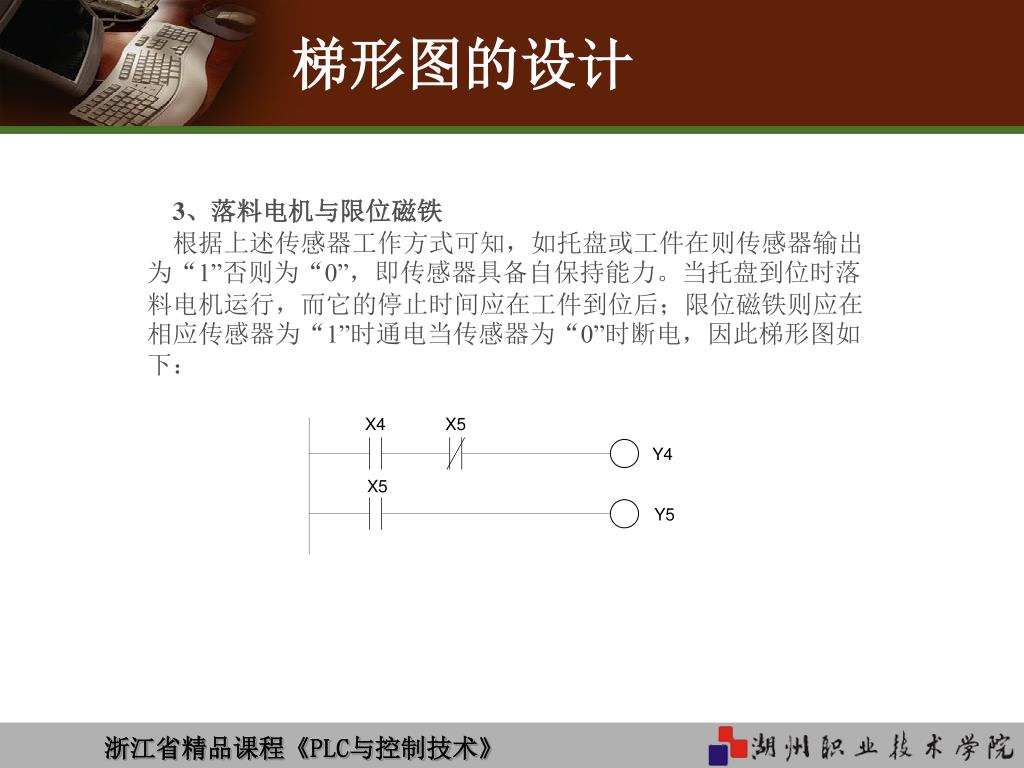 梯形图的设计

3、落料电机与限位磁铁

根据上述传感器工作方式可知，如托盘或工件在则传感器输出为“1”否则为“0”，即传感器具备自保持能力。当托盘到位时落料电机运行，而它的停止时间应在工件到位后；限位磁铁则应在相应传感器为“1”时通电当传感器为“0”时断电，因此梯形图如下：

X4
X5
Y4
X5
Y5

浙江省精品课程《PLC与控制技术》

湖州职业技术学院